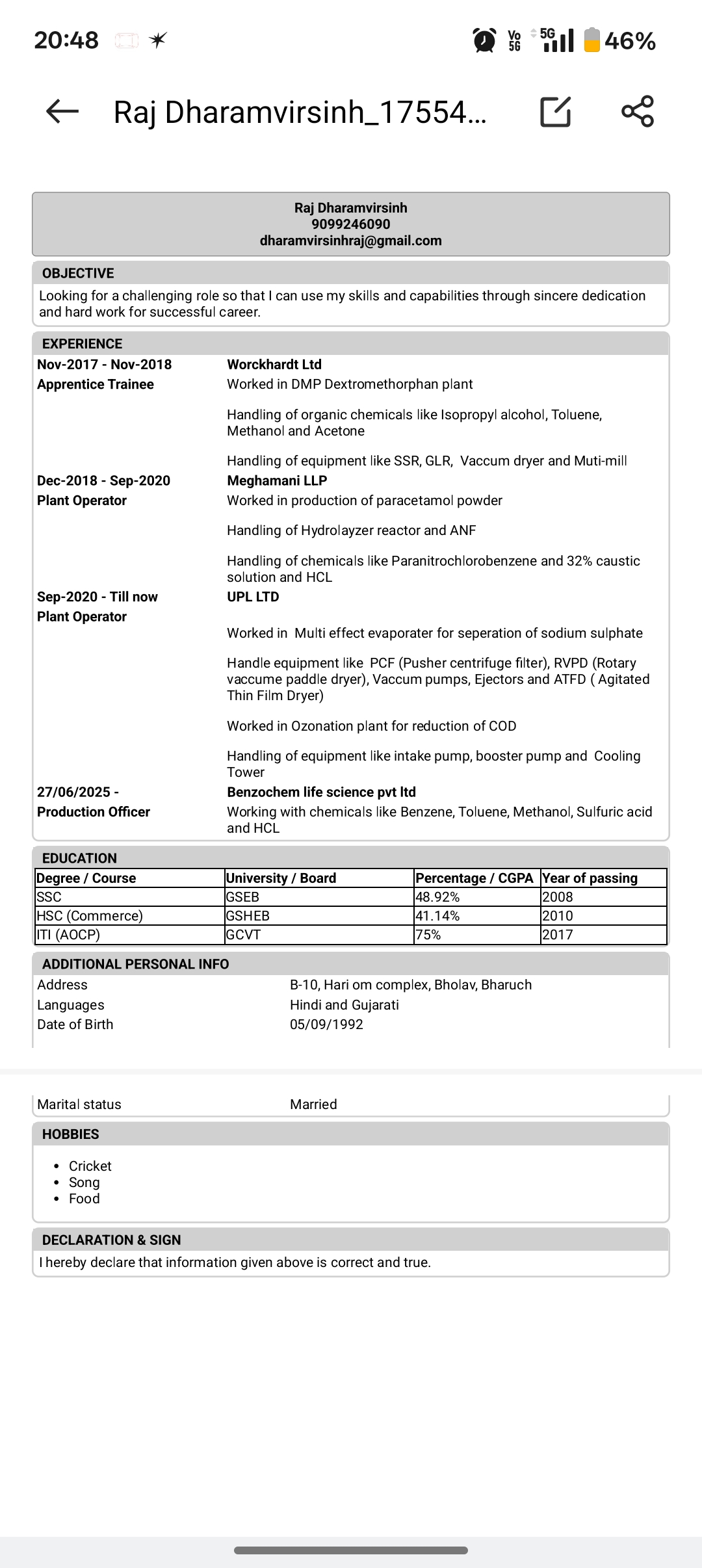 20:48 Vo 5G 5G 46%

Raj Dharamvirsinh_17554...

Raj Dharamvirsinh
9099246090
dharamvirsinhraj@gmail.com

OBJECTIVE
Looking for a challenging role so that I can use my skills and capabilities through sincere dedication and hard work for successful career.

EXPERIENCE
Nov-2017 - Nov-2018
Apprentice Trainee
Worckhardt Ltd
Worked in DMP Dextromethorphan plant

Handling of organic chemicals like Isopropyl alcohol, Toluene, Methanol and Acetone

Handling of equipment like SSR, GLR, Vaccum dryer and Muti-mill

Dec-2018 - Sep-2020
Plant Operator
Meghamani LLP
Worked in production of paracetamol powder

Handling of Hydrolayzer reactor and ANF

Handling of chemicals like Paranitrochlorobenzene and 32% caustic solution and HCL

Sep-2020 - Till now
Plant Operator
UPL LTD

Worked in Multi effect evaporater for seperation of sodium sulphate

Handle equipment like PCF (Pusher centrifuge filter), RVPD (Rotary vaccume paddle dryer), Vaccum pumps, Ejectors and ATFD ( Agitated Thin Film Dryer)

Worked in Ozonation plant for reduction of COD

Handling of equipment like intake pump, booster pump and Cooling Tower

27/06/2025 -
Production Officer
Benzochem life science pvt ltd
Working with chemicals like Benzene, Toluene, Methanol, Sulfuric acid and HCL

EDUCATION
| Degree / Course | University / Board | Percentage / CGPA | Year of passing |
|---|---|---|---|
| SSC | GSEB | 48.92% | 2008 |
| HSC (Commerce) | GSHEB | 41.14% | 2010 |
| ITI (AOCP) | GCVT | 75% | 2017 |

ADDITIONAL PERSONAL INFO
Address B-10, Hari om complex, Bholav, Bharuch
Languages Hindi and Gujarati
Date of Birth 05/09/1992
Marital status Married

HOBBIES
• Cricket
• Song
• Food

DECLARATION & SIGN
I hereby declare that information given above is correct and true.